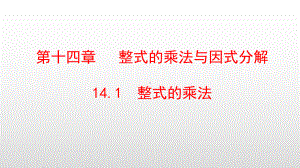 第十四章　整式的乘法与因式分解

14.1　整式的乘法